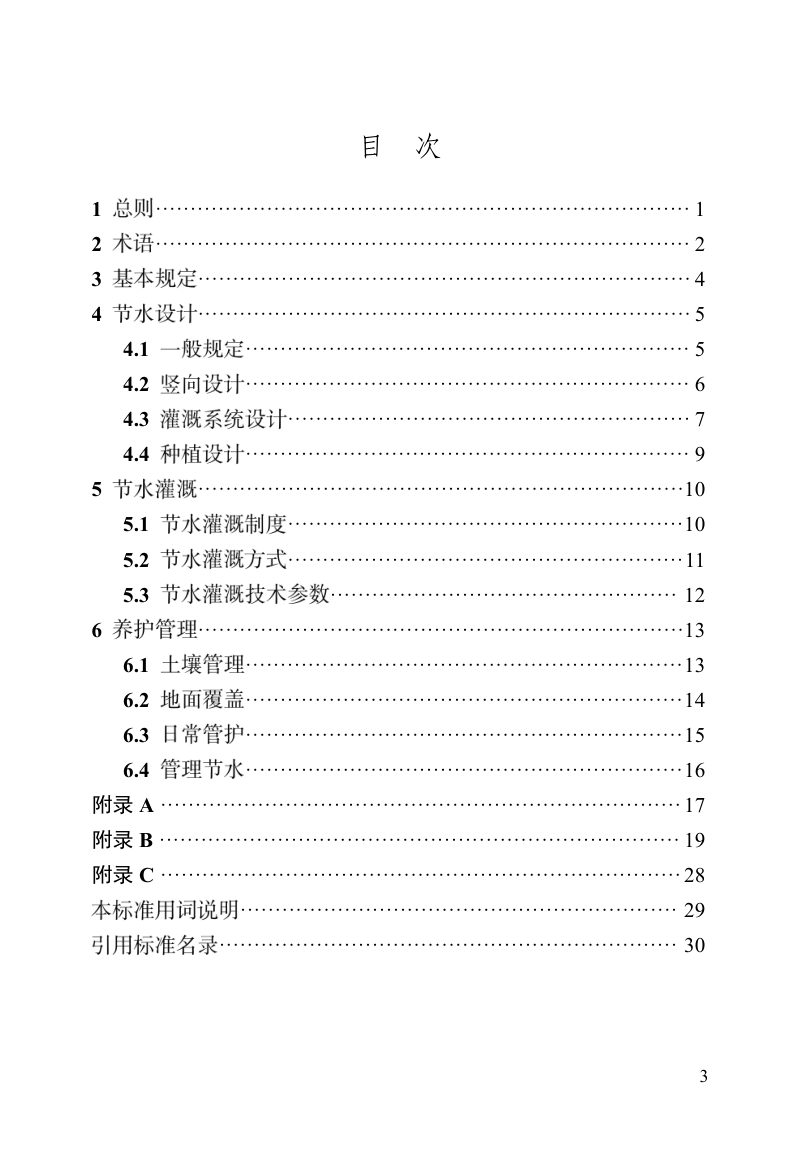 目 次

1 总则 1
2 术语 2
3 基本规定 4
4 节水设计 5
4.1 一般规定 5
4.2 竖向设计 6
4.3 灌溉系统设计 7
4.4 种植设计 9
5 节水灌溉 10
5.1 节水灌溉制度 10
5.2 节水灌溉方式 11
5.3 节水灌溉技术参数 12
6 养护管理 13
6.1 土壤管理 13
6.2 地面覆盖 14
6.3 日常管护 15
6.4 管理节水 16
附录A 17
附录B 19
附录C 28
本标准用词说明 29
引用标准名录 30

3